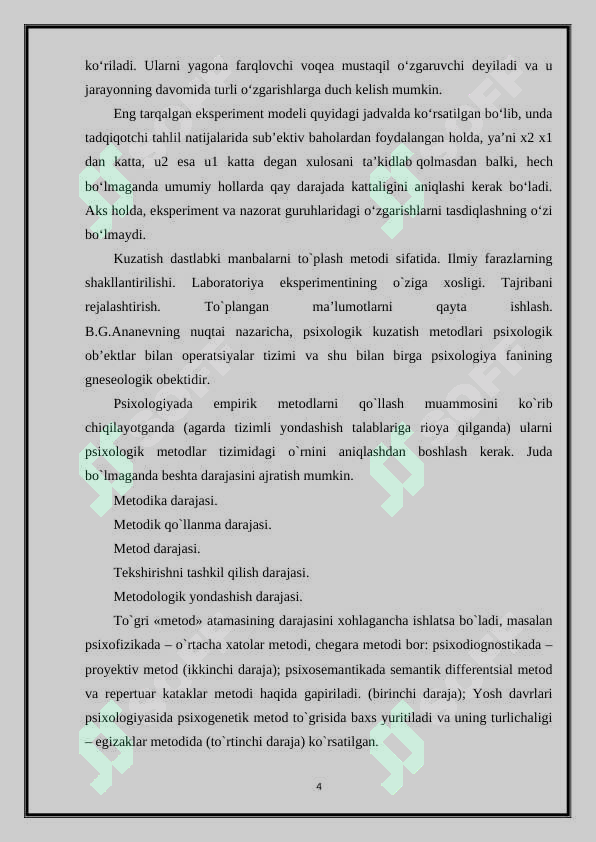 ko‘riladi. Ularni yagona farqlovchi voqea mustaqil o‘zgaruvchi deyiladi va u jarayonning davomida turli o‘zgarishlarga duch kelish mumkin.

Eng tarqalgan eksperiment modeli quyidagi jadvalda ko‘rsatilgan bo‘lib, unda tadqiqotchi tahlil natijalarida sub’ektiv baholardan foydalangan holda, ya’ni x2 x1 dan katta, u2 esa u1 katta degan xulosani ta’kidlab qolmasdan balki, hech bo‘lmaganda umumiy hollarda qay darajada kattaligini aniqlashi kerak bo‘ladi. Aks holda, eksperiment va nazorat guruhlaridagi o‘zgarishlarni tasdiqlashning o‘zi bo‘lmaydi.

Kuzatish dastlabki manbalarni to`plash metodi sifatida. Ilmiy farazlarning shakllantirilishi. Laboratoriya eksperimentining o`ziga xosligi. Tajribani rejalashtirish. To`plangan ma’lumotlarni qayta ishlash. B.G.Ananevning nuqtai nazaricha, psixologik kuzatish metodlari psixologik ob’ektlar bilan operatsiyalar tizimi va shu bilan birga psixologiya fanining gneseologik obektidir.

Psixologiyada empirik metodlarni qo`llash muammosini ko`rib chiqilayotganda (agarda tizimli yondashish talablariga rioya qilganda) ularni psixologik metodlar tizimidagi o`rnini aniqlashdan boshlash kerak. Juda bo`lmaganda beshta darajasini ajratish mumkin.

Metodika darajasi.

Metodik qo`llanma darajasi.

Metod darajasi.

Tekshirishni tashkil qilish darajasi.

Metodologik yondashish darajasi.

To`gri «metod» atamasining darajasini xohlagancha ishlatsa bo`ladi, masalan psixofizikada – o`rtacha xatolar metodi, chegara metodi bor: psixodiognostikada – proyektiv metod (ikkinchi daraja); psixosemantikada semantik differentsial metod va repertuar kataklar metodi haqida gapiriladi. (birinchi daraja); Yosh davrlari psixologiyasida psixogenetik metod to`grisida baxs yuritiladi va uning turlichaligi – egizaklar metodida (to`rtinchi daraja) ko`rsatilgan.

4